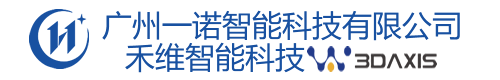 广州一诺智能科技有限公司
禾维智能科技 3DAXIS